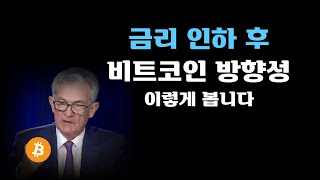 금리 인하 후
비트코인 방향성
이렇게 봅니다